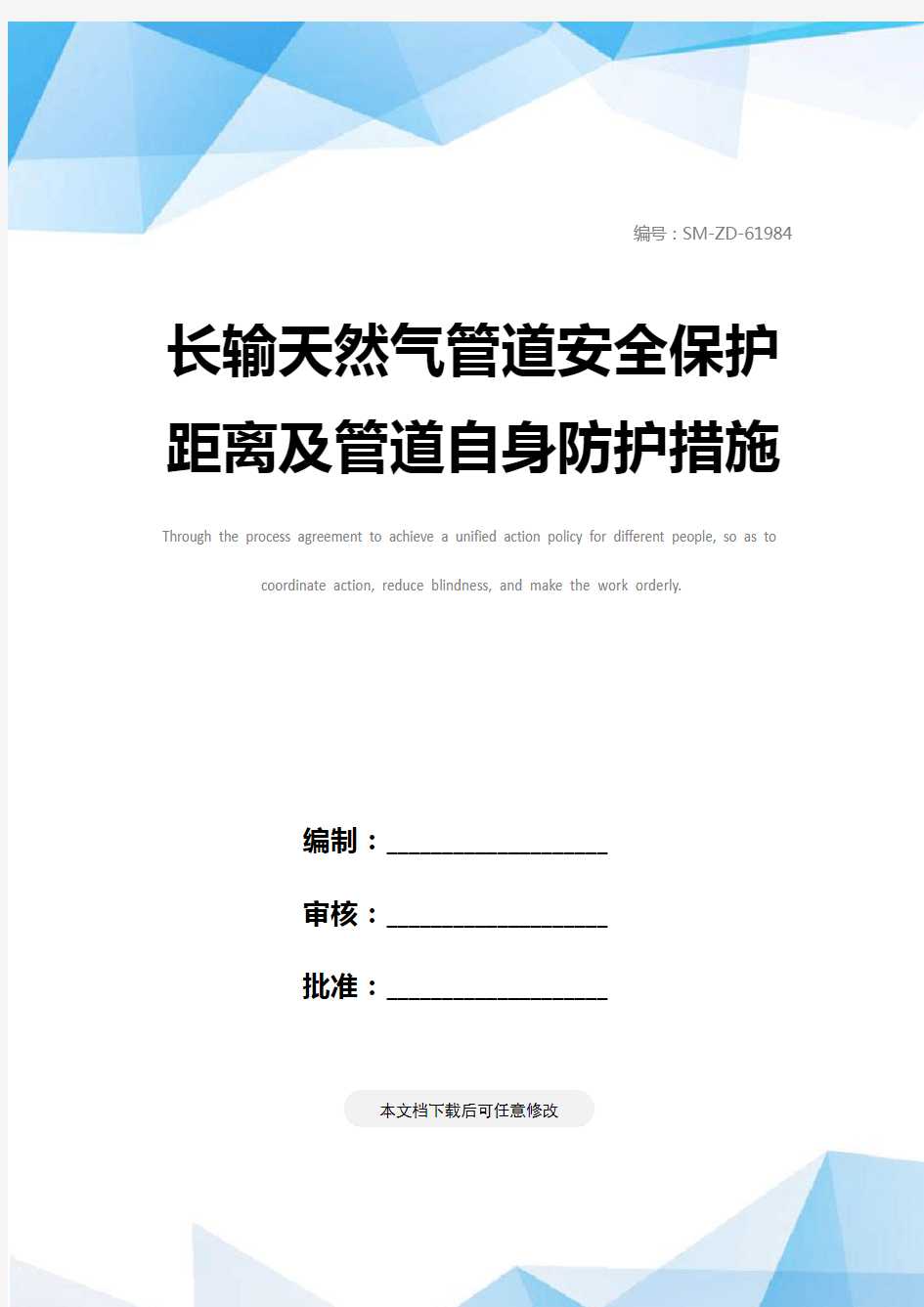 编号：SM-ZD-61984

长输天然气管道安全保护距离及管道自身防护措施

Through the process agreement to achieve a unified action policy for different people, so as to coordinate action, reduce blindness, and make the work orderly.

编制：____________________

审核：____________________

批准：____________________

本文档下载后可任意修改